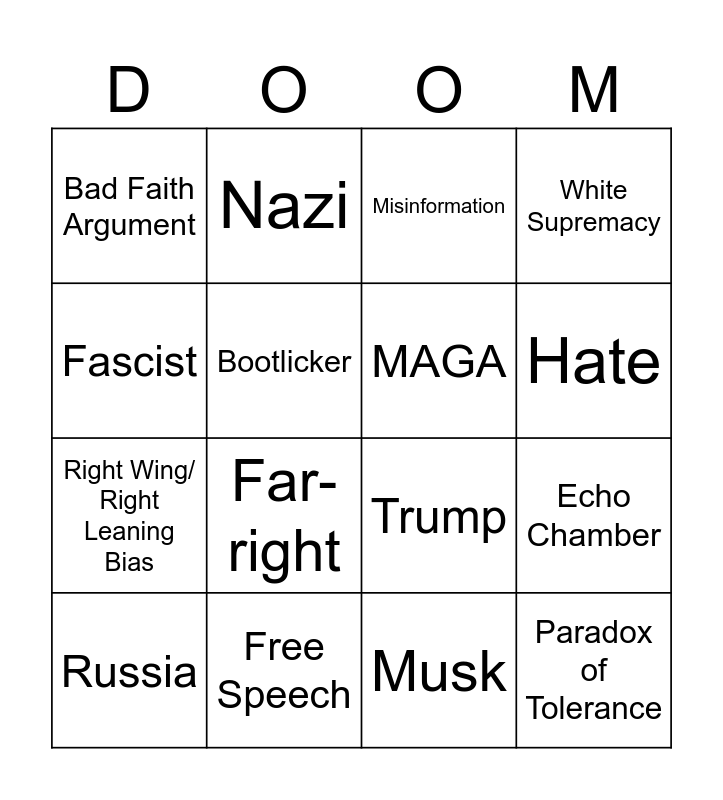 | D | O | O | M |
|---|---|---|---|
| Bad Faith Argument | Nazi | Misinformation | White Supremacy |
| Fascist | Bootlicker | MAGA | Hate |
| Right Wing/ Right Leaning Bias | Far-right | Trump | Echo Chamber |
| Russia | Free Speech | Musk | Paradox of Tolerance |